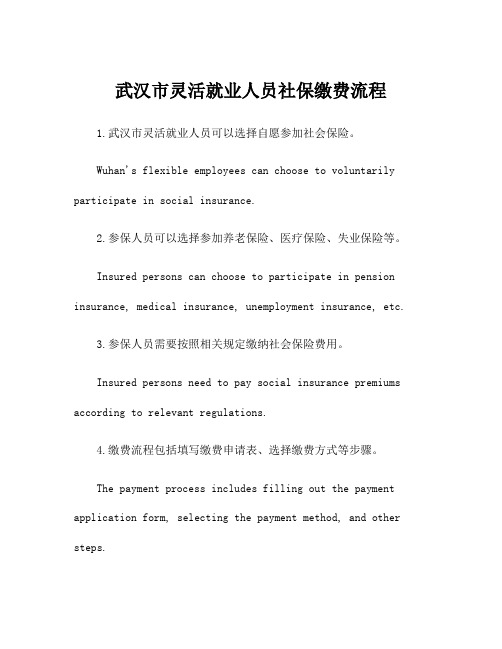 武汉市灵活就业人员社保缴费流程

1.武汉市灵活就业人员可以选择自愿参加社会保险。

Wuhan's flexible employees can choose to voluntarily participate in social insurance.

2.参保人员可以选择参加养老保险、医疗保险、失业保险等。

Insured persons can choose to participate in pension insurance, medical insurance, unemployment insurance, etc.

3.参保人员需要按照相关规定缴纳社会保险费用。

Insured persons need to pay social insurance premiums according to relevant regulations.

4.缴费流程包括填写缴费申请表、选择缴费方式等步骤。

The payment process includes filling out the payment application form, selecting the payment method, and other steps.